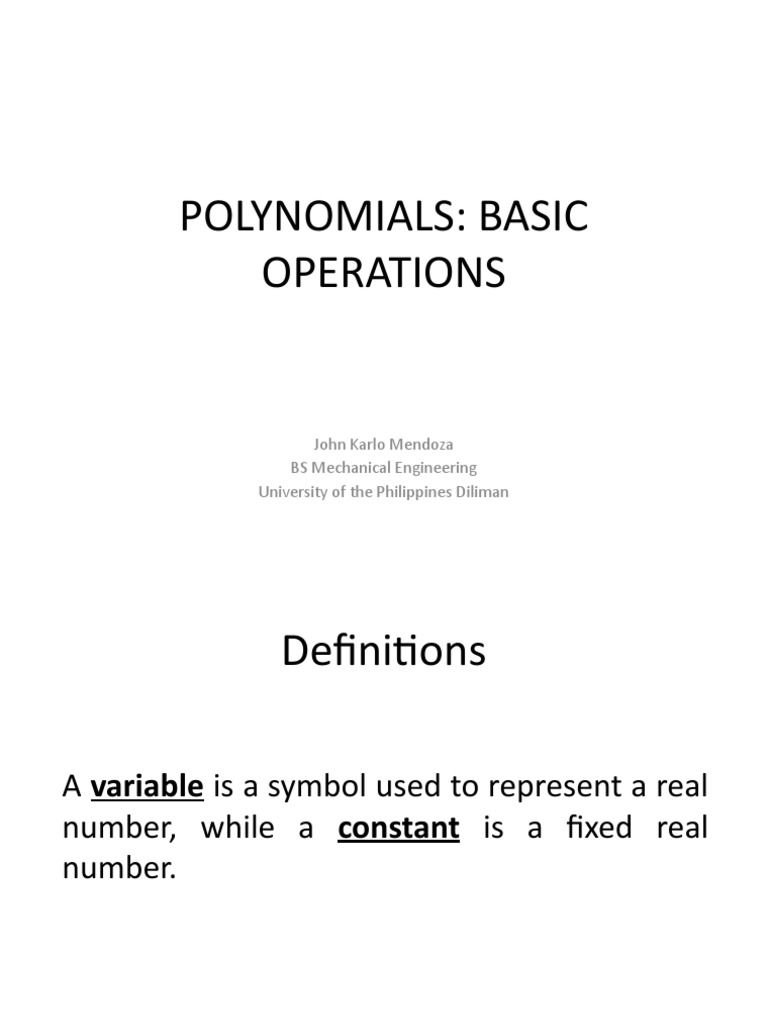 POLYNOMIALS: BASIC OPERATIONS

John Karlo Mendoza
BS Mechanical Engineering
University of the Philippines Diliman

Definitions

A variable is a symbol used to represent a real number, while a constant is a fixed real number.